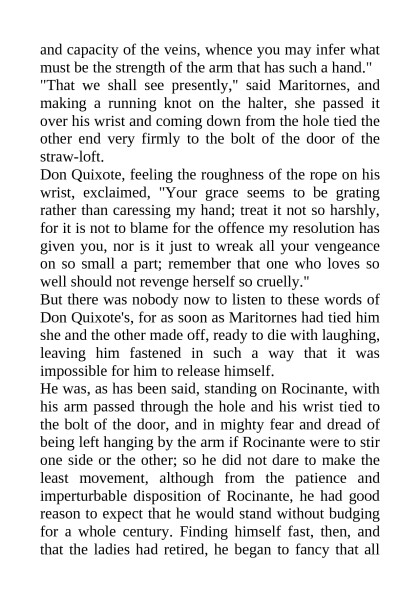 and capacity of the veins, whence you may infer what must be the strength of the arm that has such a hand."

"That we shall see presently," said Maritornes, and making a running knot on the halter, she passed it over his wrist and coming down from the hole tied the other end very firmly to the bolt of the door of the straw-loft.

Don Quixote, feeling the roughness of the rope on his wrist, exclaimed, "Your grace seems to be grating rather than caressing my hand; treat it not so harshly, for it is not to blame for the offence my resolution has given you, nor is it just to wreak all your vengeance on so small a part; remember that one who loves so well should not revenge herself so cruelly."

But there was nobody now to listen to these words of Don Quixote's, for as soon as Maritornes had tied him she and the other made off, ready to die with laughing, leaving him fastened in such a way that it was impossible for him to release himself.

He was, as has been said, standing on Rocinante, with his arm passed through the hole and his wrist tied to the bolt of the door, and in mighty fear and dread of being left hanging by the arm if Rocinante were to stir one side or the other; so he did not dare to make the least movement, although from the patience and imperturbable disposition of Rocinante, he had good reason to expect that he would stand without budging for a whole century. Finding himself fast, then, and that the ladies had retired, he began to fancy that all